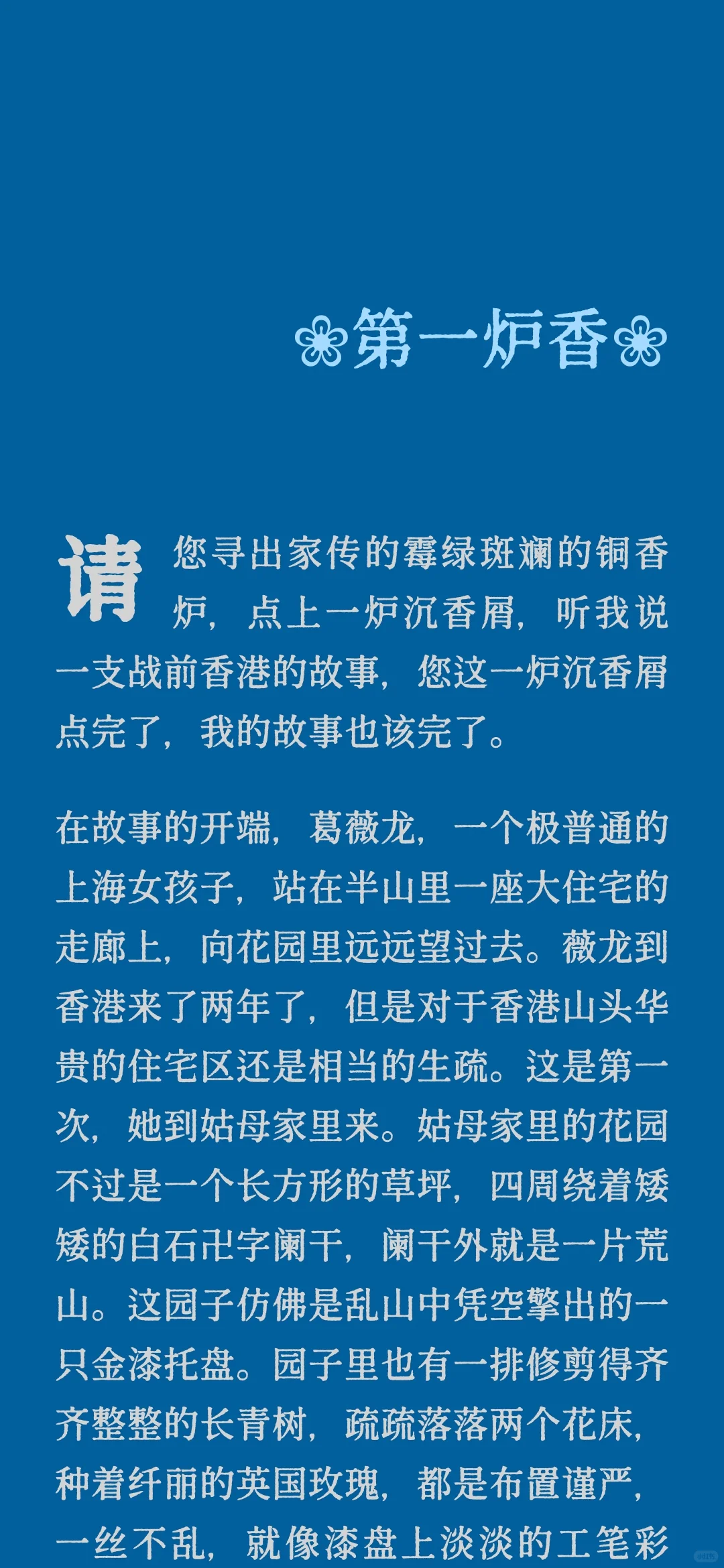 ❀第一炉香❀

请您寻出家传的霉绿斑斓的铜香炉，点上一炉沉香屑，听我说一支战前香港的故事，您这一炉沉香屑点完了，我的故事也该完了。

在故事的开端，葛薇龙，一个极普通的上海女孩子，站在半山里一座大住宅的走廊上，向花园里远远望过去。薇龙到香港来了两年了，但是对于香港山头华贵的住宅区还是相当的生疏。这是第一次，她到姑母家里来。姑母家里的花园不过是一个长方形的草坪，四周绕着矮矮的白石卍字阑干，阑干外就是一片荒山。这园子仿佛是乱山中凭空擎出的一只金漆托盘。园子里也有一排修剪得齐齐整整的长青树，疏疏落落两个花床，种着纤丽的英国玫瑰，都是布置谨严，一丝不乱，就像漆盘上淡淡的工笔彩